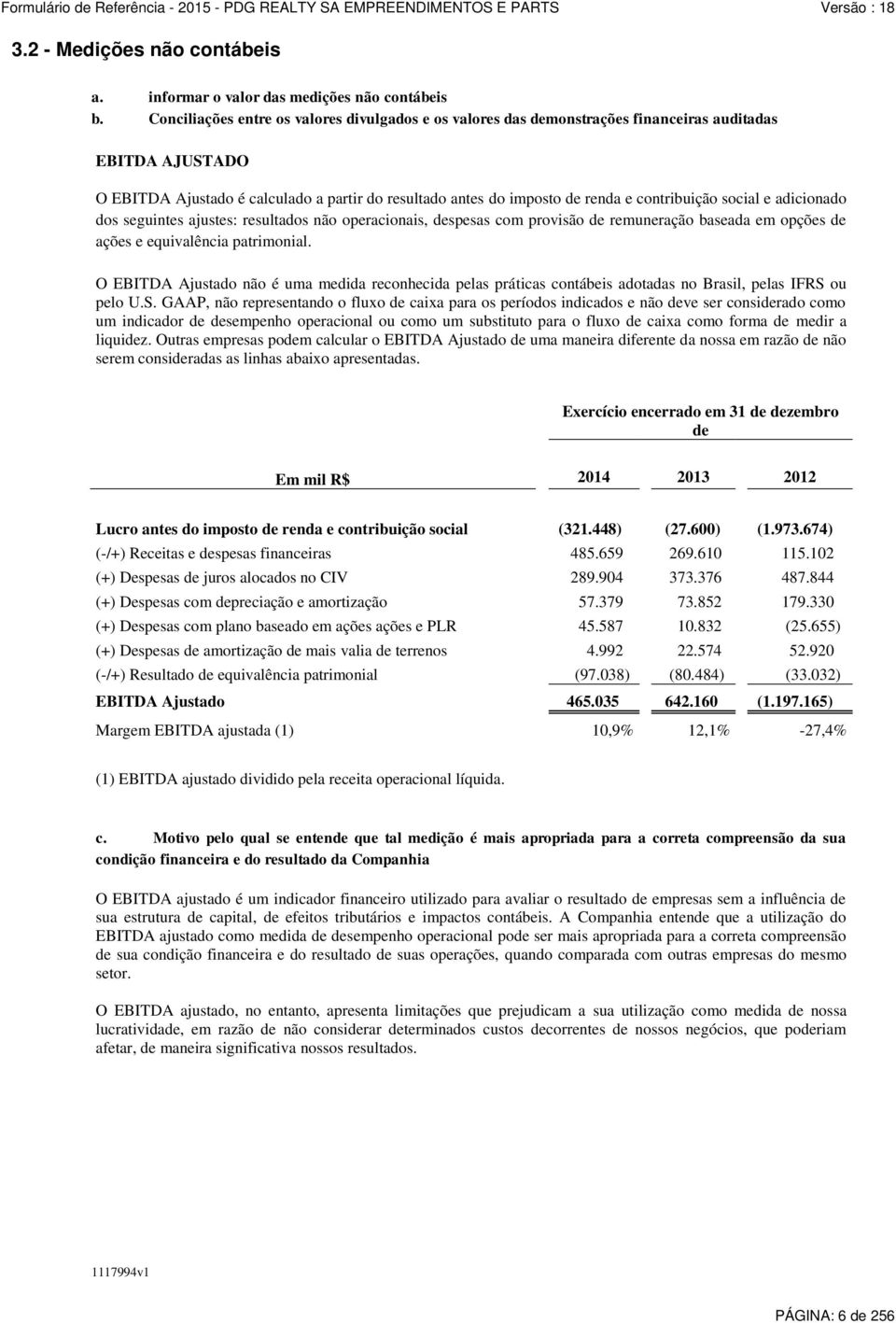 Formulário de Referência - 2015 - PDG REALTY SA EMPREENDIMENTOS E PARTS Versão : 18

3.2 - Medições não contábeis

a. informar o valor das medições não contábeis

b. Conciliações entre os valores divulgados e os valores das demonstrações financeiras auditadas

EBITDA AJUSTADO

O EBITDA Ajustado é calculado a partir do resultado antes do imposto de renda e contribuição social e adicionado dos seguintes ajustes: resultados não operacionais, despesas com provisão de remuneração baseada em opções de ações e equivalência patrimonial.

O EBITDA Ajustado não é uma medida reconhecida pelas práticas contábeis adotadas no Brasil, pelas IFRS ou pelo U.S. GAAP, não representando o fluxo de caixa para os períodos indicados e não deve ser considerado como um indicador de desempenho operacional ou como um substituto para o fluxo de caixa como forma de medir a liquidez. Outras empresas podem calcular o EBITDA Ajustado de uma maneira diferente da nossa em razão de não serem consideradas as linhas abaixo apresentadas.

| | Exercício encerrado em 31 de dezembro de | | |
|---|---|---|---|
| Em mil R$ | 2014 | 2013 | 2012 |
| Lucro antes do imposto de renda e contribuição social | (321.448) | (27.600) | (1.973.674) |
| (-/+) Receitas e despesas financeiras | 485.659 | 269.610 | 115.102 |
| (+) Despesas de juros alocados no CIV | 289.904 | 373.376 | 487.844 |
| (+) Despesas com depreciação e amortização | 57.379 | 73.852 | 179.330 |
| (+) Despesas com plano baseado em ações ações e PLR | 45.587 | 10.832 | (25.655) |
| (+) Despesas de amortização de mais valia de terrenos | 4.992 | 22.574 | 52.920 |
| (-/+) Resultado de equivalência patrimonial | (97.038) | (80.484) | (33.032) |
| EBITDA Ajustado | 465.035 | 642.160 | (1.197.165) |
| Margem EBITDA ajustada (1) | 10,9% | 12,1% | -27,4% |

(1) EBITDA ajustado dividido pela receita operacional líquida.

c. Motivo pelo qual se entende que tal medição é mais apropriada para a correta compreensão da sua condição financeira e do resultado da Companhia

O EBITDA ajustado é um indicador financeiro utilizado para avaliar o resultado de empresas sem a influência de sua estrutura de capital, de efeitos tributários e impactos contábeis. A Companhia entende que a utilização do EBITDA ajustado como medida de desempenho operacional pode ser mais apropriada para a correta compreensão de sua condição financeira e do resultado de suas operações, quando comparada com outras empresas do mesmo setor.

O EBITDA ajustado, no entanto, apresenta limitações que prejudicam a sua utilização como medida de nossa lucratividade, em razão de não considerar determinados custos decorrentes de nossos negócios, que poderiam afetar, de maneira significativa nossos resultados.

1117994v1

PÁGINA: 6 de 256